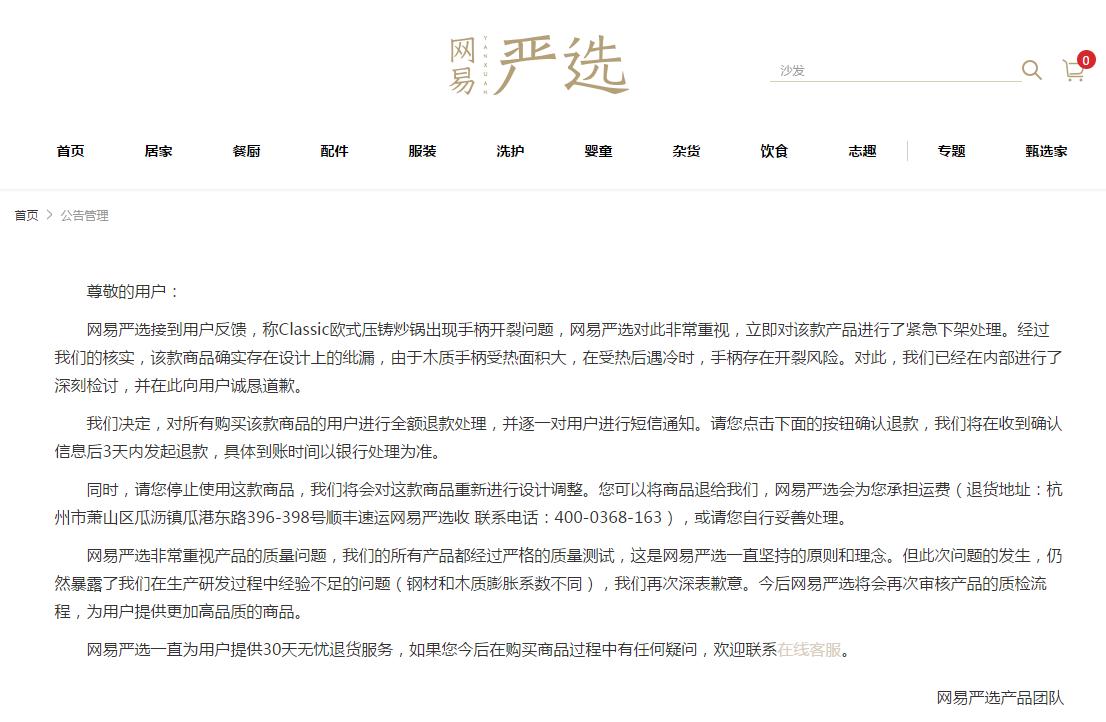 网易 YANXUAN 严选

沙发

0

首页 居家 餐厨 配件 服装 洗护 婴童 杂货 饮食 志趣 专题 甄选家

首页 > 公告管理

尊敬的用户：

网易严选接到用户反馈，称Classic欧式压铸炒锅出现手柄开裂问题，网易严选对此非常重视，立即对该款产品进行了紧急下架处理。经过我们的核实，该款商品确实存在设计上的纰漏，由于木质手柄受热面积大，在受热后遇冷时，手柄存在开裂风险。对此，我们已经在内部进行了深刻检讨，并在此向用户诚恳道歉。

我们决定，对所有购买该款商品的用户进行全额退款处理，并逐一对用户进行短信通知。请您点击下面的按钮确认退款，我们将在收到确认信息后3天内发起退款，具体到账时间以银行处理为准。

同时，请您停止使用这款商品，我们将会对这款商品重新进行设计调整。您可以将商品退给我们，网易严选会为您承担运费（退货地址：杭州市萧山区瓜沥镇瓜港东路396-398号顺丰速运网易严选收 联系电话：400-0368-163），或请您自行妥善处理。

网易严选非常重视产品的质量问题，我们的所有产品都经过严格的质量测试，这是网易严选一直坚持的原则和理念。但此次问题的发生，仍然暴露了我们在生产研发过程中经验不足的问题（钢材和木质膨胀系数不同），我们再次深表歉意。今后网易严选将会再次审核产品的质检流程，为用户提供更加高品质的商品。

网易严选一直为用户提供30天无忧退货服务，如果您今后在购买商品过程中有任何疑问，欢迎联系在线客服。

网易严选产品团队